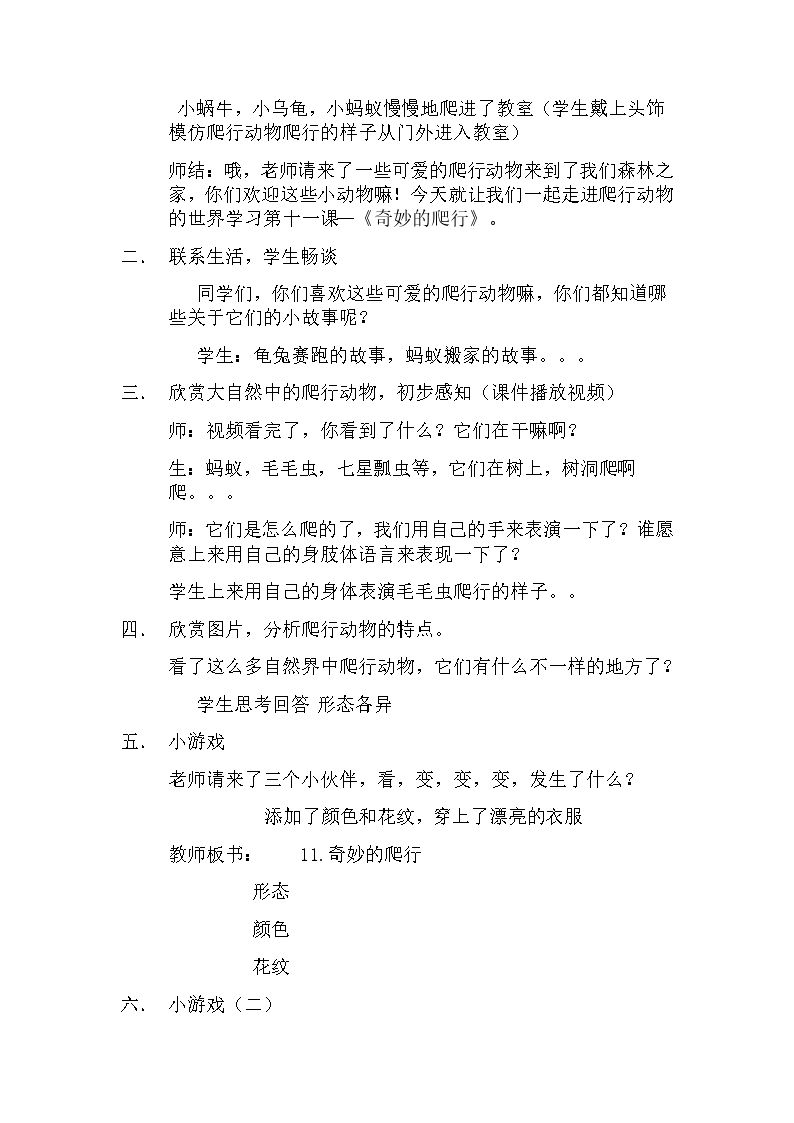 小蜗牛，小乌龟，小蚂蚁慢慢地爬进了教室（学生戴上头饰模仿爬行动物爬行的样子从门外进入教室）

师结：哦，老师请来了一些可爱的爬行动物来到了我们森林之家，你们欢迎这些小动物嘛！今天就让我们一起走进爬行动物的世界学习第十一课—《奇妙的爬行》。

二. 联系生活，学生畅谈

同学们，你们喜欢这些可爱的爬行动物嘛，你们都知道哪些关于它们的小故事呢？

学生：龟兔赛跑的故事，蚂蚁搬家的故事。。。

三. 欣赏大自然中的爬行动物，初步感知（课件播放视频）

师：视频看完了，你看到了什么？它们在干嘛啊？

生：蚂蚁，毛毛虫，七星瓢虫等，它们在树上，树洞爬啊爬。。。

师：它们是怎么爬的了，我们用自己的手来表演一下了？谁愿意上来用自己的身肢体语言来表现一下了？

学生上来用自己的身体表演毛毛虫爬行的样子。。

四. 欣赏图片，分析爬行动物的特点。

看了这么多自然界中爬行动物，它们有什么不一样的地方了？

学生思考回答 形态各异

五. 小游戏

老师请来了三个小伙伴，看，变，变，变，发生了什么？

添加了颜色和花纹，穿上了漂亮的衣服

教师板书： 11.奇妙的爬行

形态

颜色

花纹

六. 小游戏（二）